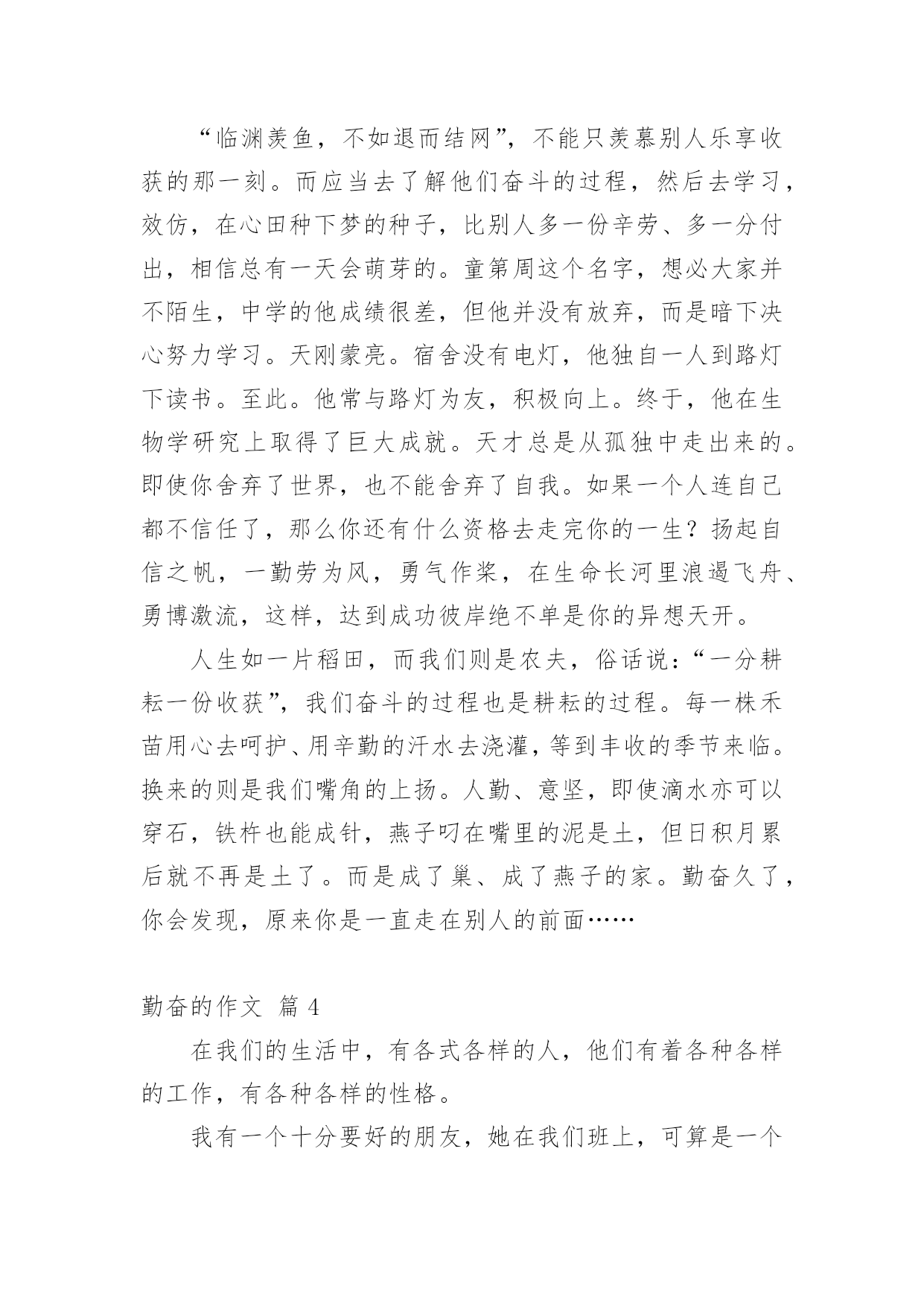 “临渊羡鱼，不如退而结网”，不能只羡慕别人乐享收获的那一刻。而应当去了解他们奋斗的过程，然后去学习，效仿，在心田种下梦的种子，比别人多一份辛劳、多一分付出，相信总有一天会萌芽的。童第周这个名字，想必大家并不陌生，中学的他成绩很差，但他并没有放弃，而是暗下决心努力学习。天刚蒙亮。宿舍没有电灯，他独自一人到路灯下读书。至此。他常与路灯为友，积极向上。终于，他在生物学研究上取得了巨大成就。天才总是从孤独中走出来的。即使你舍弃了世界，也不能舍弃了自我。如果一个人连自己都不信任了，那么你还有什么资格去走完你的一生？扬起自信之帆，一勤劳为风，勇气作桨，在生命长河里浪遏飞舟、勇博激流，这样，达到成功彼岸绝不单是你的异想天开。

人生如一片稻田，而我们则是农夫，俗话说：“一分耕耘一份收获”，我们奋斗的过程也是耕耘的过程。每一株禾苗用心去呵护、用辛勤的汗水去浇灌，等到丰收的季节来临。换来的则是我们嘴角的上扬。人勤、意坚，即使滴水亦可以穿石，铁杵也能成针，燕子叼在嘴里的泥是土，但日积月累后就不再是土了。而是成了巢、成了燕子的家。勤奋久了，你会发现，原来你是一直走在别人的前面……

勤奋的作文 篇 4

在我们的生活中，有各式各样的人，他们有着各种各样的工作，有各种各样的性格。

我有一个十分要好的朋友，她在我们班上，可算是一个